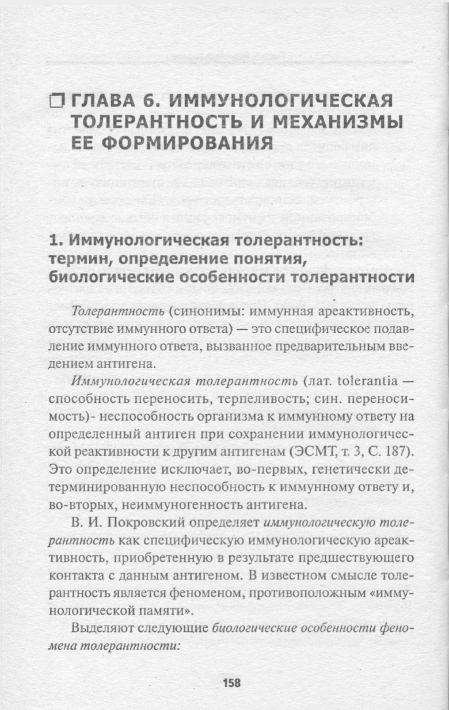 ☐ ГЛАВА 6. ИММУНОЛОГИЧЕСКАЯ ТОЛЕРАНТНОСТЬ И МЕХАНИЗМЫ ЕЕ ФОРМИРОВАНИЯ

1. Иммунологическая толерантность: термин, определение понятия, биологические особенности толерантности

Толерантность (синонимы: иммунная ареактивность, отсутствие иммунного ответа) — это специфическое подавление иммунного ответа, вызванное предварительным введением антигена.

Иммунологическая толерантность (лат. tolerantia — способность переносить, терпеливость; син. переносимость)- неспособность организма к иммунному ответу на определенный антиген при сохранении иммунологической реактивности к другим антигенам (ЭСМТ, т. 3, С. 187). Это определение исключает, во-первых, генетически детерминированную неспособность к иммунному ответу и, во-вторых, неиммуногенность антигена.

В. И. Покровский определяет иммунологическую толерантность как специфическую иммунологическую ареактивность, приобретенную в результате предшествующего контакта с данным антигеном. В известном смысле толерантность является феноменом, противоположным «иммунологической памяти».

Выделяют следующие биологические особенности феномена толерантности:

158